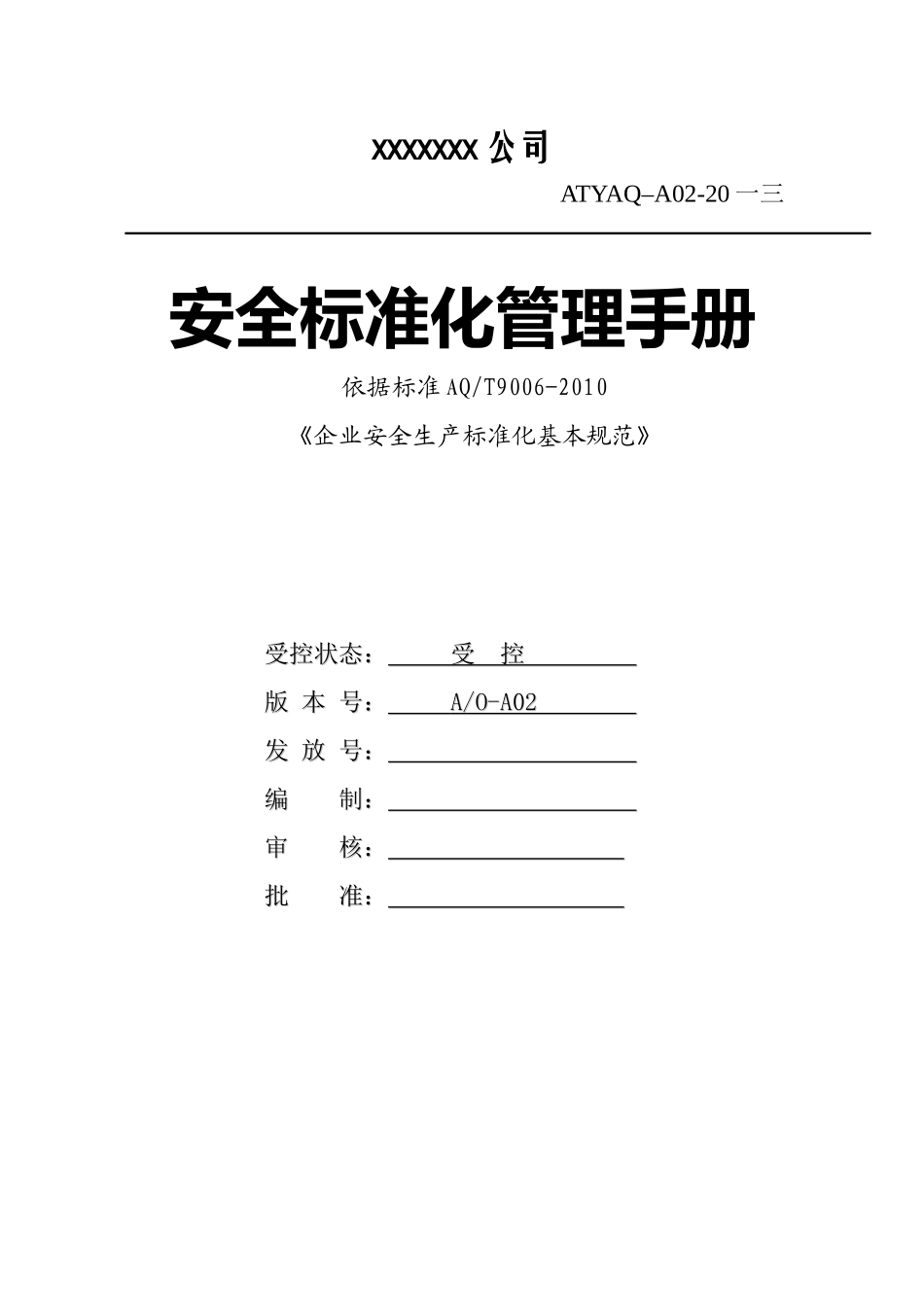 XXXXXXX 公司

ATYAQ–A02-20 一三

安全标准化管理手册

依据标准 AQ/T9006-2010

《企业安全生产标准化基本规范》

受控状态：受 控

版 本 号：A/O-A02

发 放 号：

编 制：

审 核：

批 准：